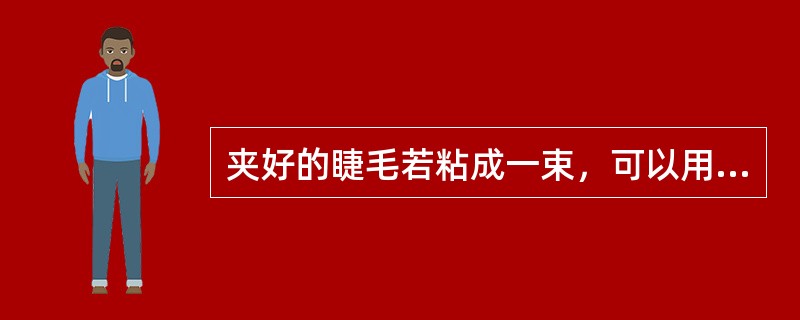 夹好的睫毛若粘成一束，可以用...